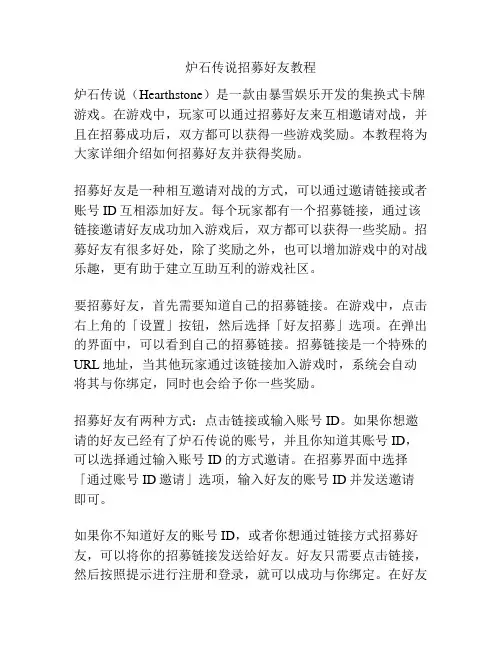 炉石传说招募好友教程

炉石传说（Hearthstone）是一款由暴雪娱乐开发的集换式卡牌游戏。在游戏中，玩家可以通过招募好友来互相邀请对战，并且在招募成功后，双方都可以获得一些游戏奖励。本教程将为大家详细介绍如何招募好友并获得奖励。

招募好友是一种相互邀请对战的方式，可以通过邀请链接或者账号 ID 互相添加好友。每个玩家都有一个招募链接，通过该链接邀请好友成功加入游戏后，双方都可以获得一些奖励。招募好友有很多好处，除了奖励之外，也可以增加游戏中的对战乐趣，更有助于建立互助互利的游戏社区。

要招募好友，首先需要知道自己的招募链接。在游戏中，点击右上角的「设置」按钮，然后选择「好友招募」选项。在弹出的界面中，可以看到自己的招募链接。招募链接是一个特殊的 URL 地址，当其他玩家通过该链接加入游戏时，系统会自动将其与你绑定，同时也会给予你一些奖励。

招募好友有两种方式：点击链接或输入账号 ID。如果你想邀请的好友已经有了炉石传说的账号，并且你知道其账号 ID，可以选择通过输入账号 ID 的方式邀请。在招募界面中选择「通过账号 ID 邀请」选项，输入好友的账号 ID 并发送邀请即可。

如果你不知道好友的账号 ID，或者你想通过链接方式招募好友，可以将你的招募链接发送给好友。好友只需要点击链接，然后按照提示进行注册和登录，就可以成功与你绑定。在好友